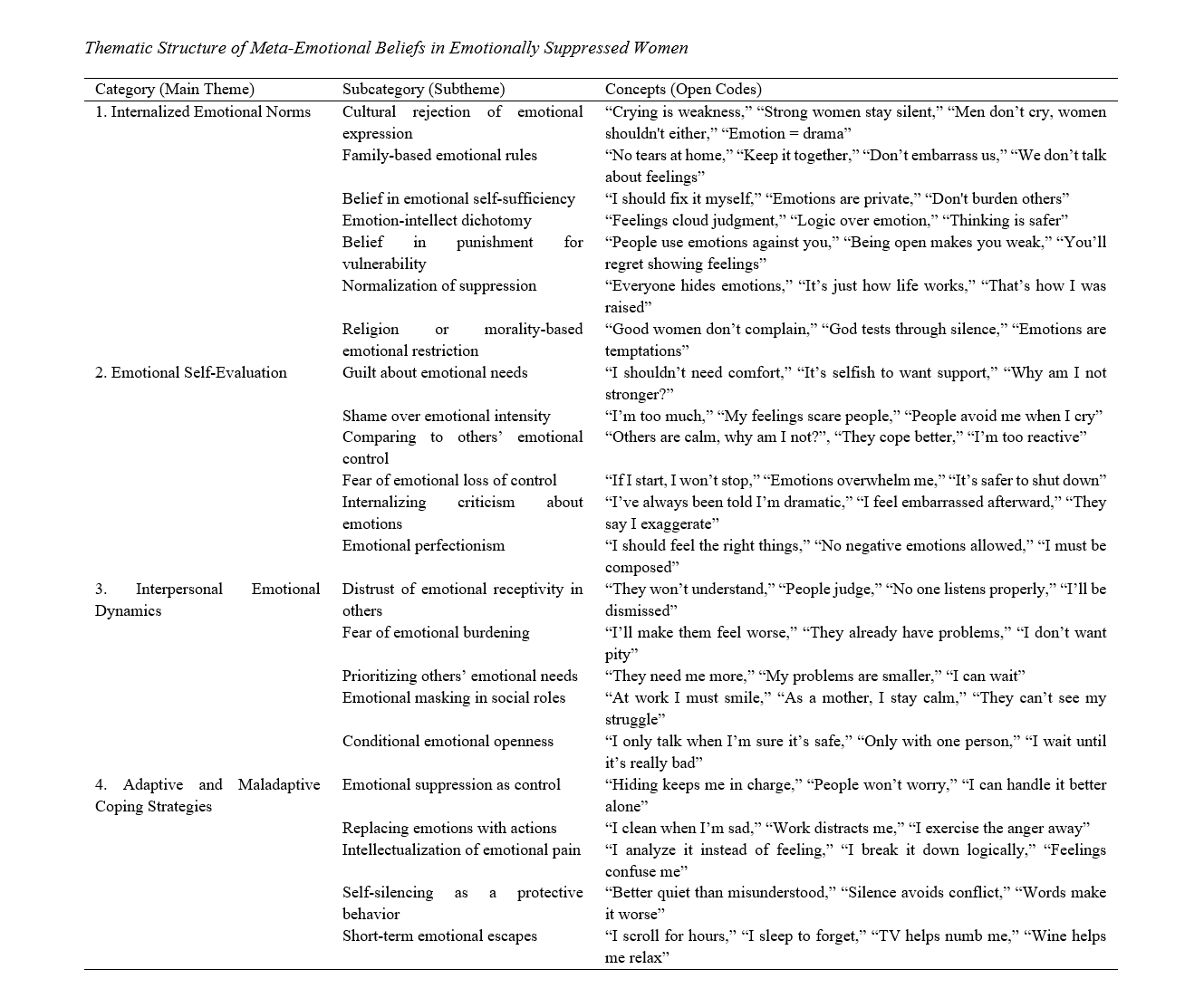 Thematic Structure of Meta-Emotional Beliefs in Emotionally Suppressed Women

| Category (Main Theme) | Subcategory (Subtheme) | Concepts (Open Codes) |
|---|---|---|
| 1. Internalized Emotional Norms | Cultural rejection of emotional expression | “Crying is weakness,” “Strong women stay silent,” “Men don’t cry, women shouldn't either,” “Emotion = drama” |
| | Family-based emotional rules | “No tears at home,” “Keep it together,” “Don’t embarrass us,” “We don’t talk about feelings” |
| | Belief in emotional self-sufficiency | “I should fix it myself,” “Emotions are private,” “Don't burden others” |
| | Emotion-intellect dichotomy | “Feelings cloud judgment,” “Logic over emotion,” “Thinking is safer” |
| | Belief in punishment for vulnerability | “People use emotions against you,” “Being open makes you weak,” “You’ll regret showing feelings” |
| | Normalization of suppression | “Everyone hides emotions,” “It’s just how life works,” “That’s how I was raised” |
| | Religion or morality-based emotional restriction | “Good women don’t complain,” “God tests through silence,” “Emotions are temptations” |
| 2. Emotional Self-Evaluation | Guilt about emotional needs | “I shouldn’t need comfort,” “It’s selfish to want support,” “Why am I not stronger?” |
| | Shame over emotional intensity | “I’m too much,” “My feelings scare people,” “People avoid me when I cry” |
| | Comparing to others’ emotional control | “Others are calm, why am I not?”, “They cope better,” “I’m too reactive” |
| | Fear of emotional loss of control | “If I start, I won’t stop,” “Emotions overwhelm me,” “It’s safer to shut down” |
| | Internalizing criticism about emotions | “I’ve always been told I’m dramatic,” “I feel embarrassed afterward,” “They say I exaggerate” |
| | Emotional perfectionism | “I should feel the right things,” “No negative emotions allowed,” “I must be composed” |
| 3. Interpersonal Emotional Dynamics | Distrust of emotional receptivity in others | “They won’t understand,” “People judge,” “No one listens properly,” “I’ll be dismissed” |
| | Fear of emotional burdening | “I’ll make them feel worse,” “They already have problems,” “I don’t want pity” |
| | Prioritizing others’ emotional needs | “They need me more,” “My problems are smaller,” “I can wait” |
| | Emotional masking in social roles | “At work I must smile,” “As a mother, I stay calm,” “They can’t see my struggle” |
| | Conditional emotional openness | “I only talk when I’m sure it’s safe,” “Only with one person,” “I wait until it’s really bad” |
| 4. Adaptive and Maladaptive Coping Strategies | Emotional suppression as control | “Hiding keeps me in charge,” “People won’t worry,” “I can handle it better alone” |
| | Replacing emotions with actions | “I clean when I’m sad,” “Work distracts me,” “I exercise the anger away” |
| | Intellectualization of emotional pain | “I analyze it instead of feeling,” “I break it down logically,” “Feelings confuse me” |
| | Self-silencing as a protective behavior | “Better quiet than misunderstood,” “Silence avoids conflict,” “Words make it worse” |
| | Short-term emotional escapes | “I scroll for hours,” “I sleep to forget,” “TV helps numb me,” “Wine helps me relax” |